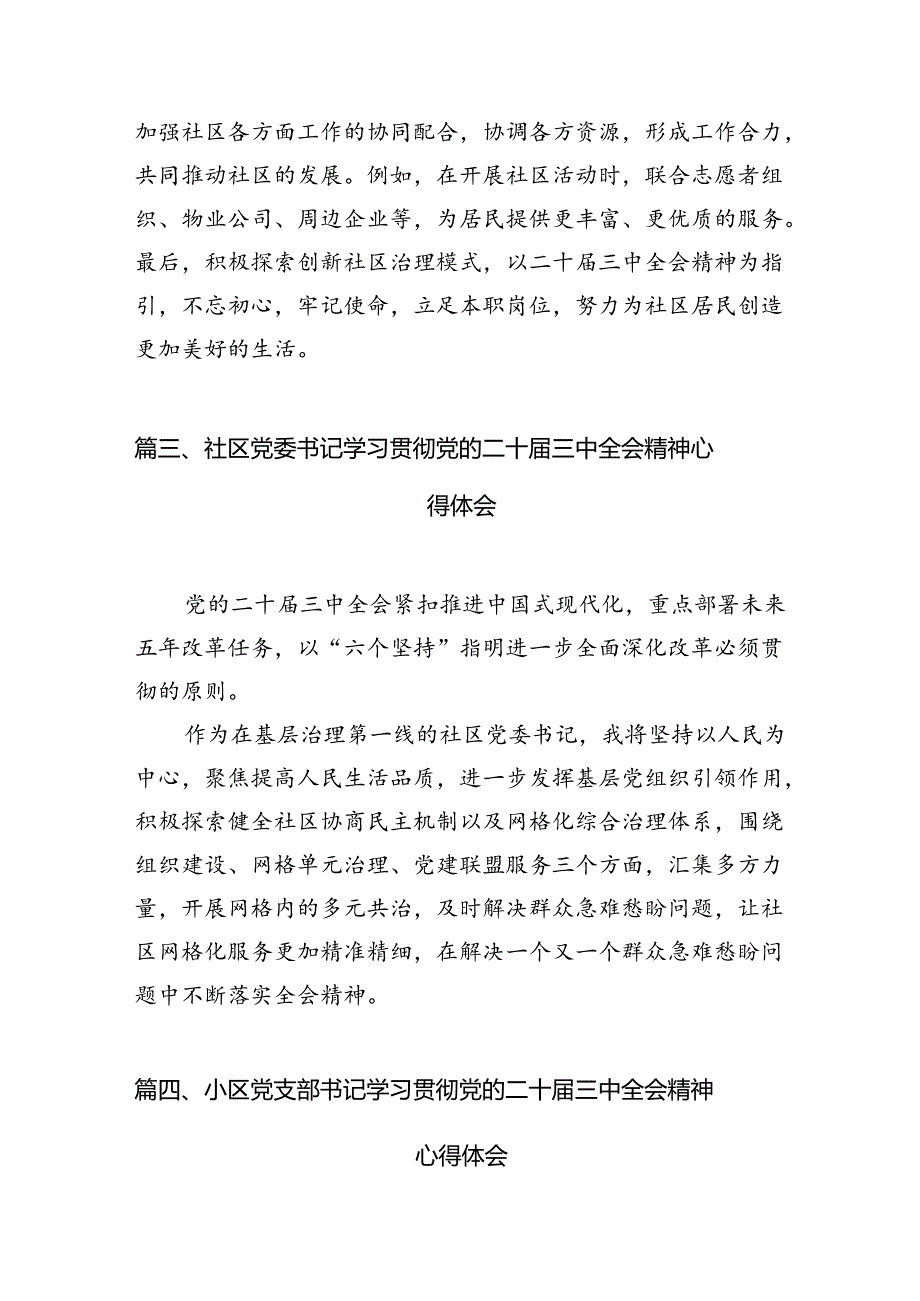 加强社区各方面工作的协同配合，协调各方资源，形成工作合力，共同推动社区的发展。例如，在开展社区活动时，联合志愿者组织、物业公司、周边企业等，为居民提供更丰富、更优质的服务。最后，积极探索创新社区治理模式，以二十届三中全会精神为指引，不忘初心，牢记使命，立足本职岗位，努力为社区居民创造更加美好的生活。

篇三、社区党委书记学习贯彻党的二十届三中全会精神心得体会

党的二十届三中全会紧扣推进中国式现代化，重点部署未来五年改革任务，以“六个坚持”指明进一步全面深化改革必须贯彻的原则。

作为在基层治理第一线的社区党委书记，我将坚持以人民为中心，聚焦提高人民生活品质，进一步发挥基层党组织引领作用，积极探索健全社区协商民主机制以及网格化综合治理体系，围绕组织建设、网格单元治理、党建联盟服务三个方面，汇集多方力量，开展网格内的多元共治，及时解决群众急难愁盼问题，让社区网格化服务更加精准精细，在解决一个又一个群众急难愁盼问题中不断落实全会精神。

篇四、小区党支部书记学习贯彻党的二十届三中全会精神心得体会